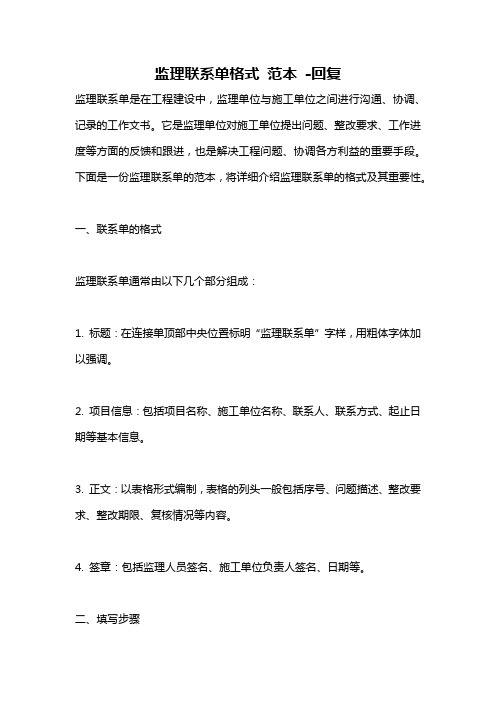 监理联系单格式 范本 -回复

监理联系单是在工程建设中，监理单位与施工单位之间进行沟通、协调、记录的工作文书。它是监理单位对施工单位提出问题、整改要求、工作进度等方面的反馈和跟进，也是解决工程问题、协调各方利益的重要手段。下面是一份监理联系单的范本，将详细介绍监理联系单的格式及其重要性。

一、联系单的格式

监理联系单通常由以下几个部分组成：

1. 标题：在连接单顶部中央位置标明“监理联系单”字样，用粗体字体加以强调。

2. 项目信息：包括项目名称、施工单位名称、联系人、联系方式、起止日期等基本信息。

3. 正文：以表格形式编制，表格的列头一般包括序号、问题描述、整改要求、整改期限、复核情况等内容。

4. 签章：包括监理人员签名、施工单位负责人签名、日期等。

二、填写步骤